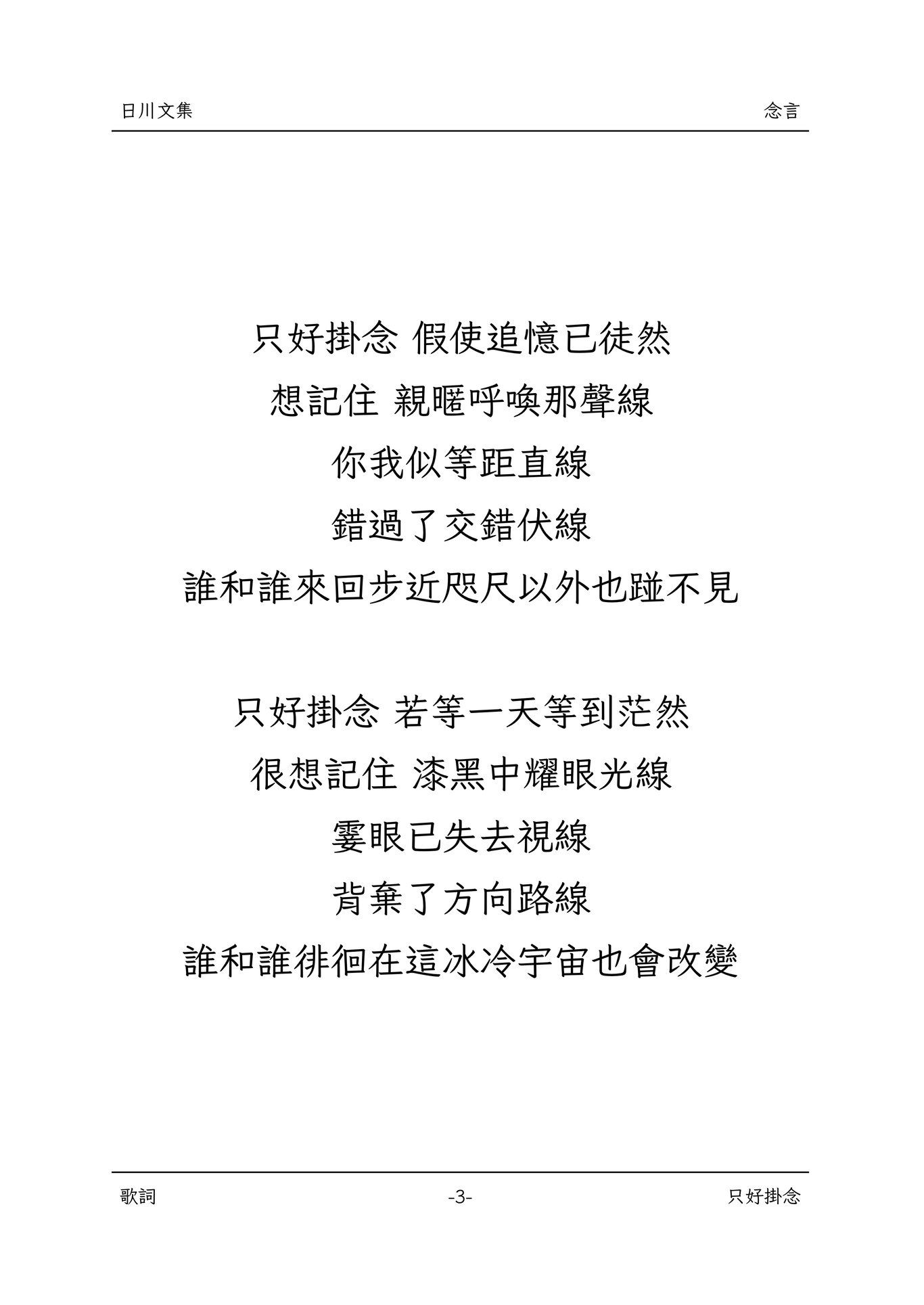 日川文集 念言

只好掛念 假使追憶已徒然
想記住 親暱呼喚那聲線
你我似等距直線
錯過了交錯伏線
誰和誰來回步近咫尺以外也踫不見

只好掛念 若等一天等到茫然
很想記住 漆黑中耀眼光線
霎眼已失去視線
背棄了方向路線
誰和誰徘徊在這冰冷宇宙也會改變

歌詞 -3- 只好掛念